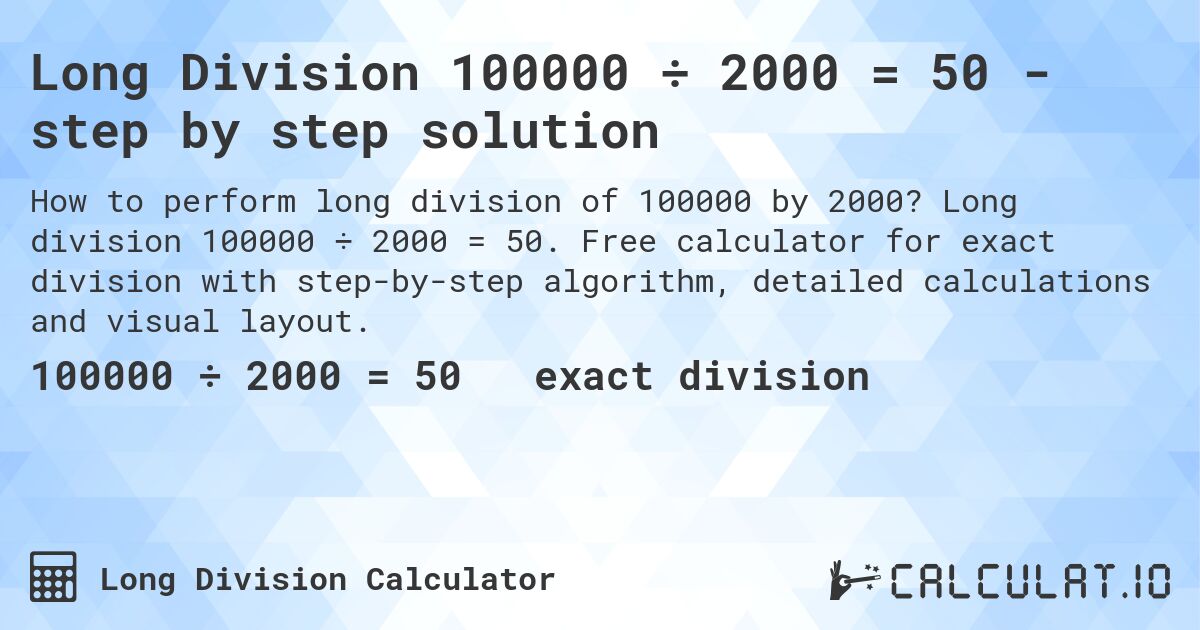 Long Division 100000 ÷ 2000 = 50 - step by step solution

How to perform long division of 100000 by 2000? Long division 100000 ÷ 2000 = 50. Free calculator for exact division with step-by-step algorithm, detailed calculations and visual layout.

100000 ÷ 2000 = 50 exact division

Long Division Calculator

CALCULAT.IO